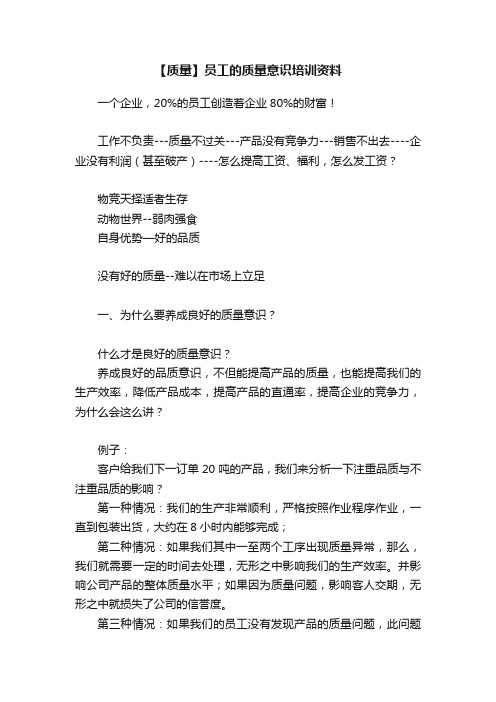 【质量】员工的质量意识培训资料

一个企业，20%的员工创造着企业 80%的财富！

工作不负责---质量不过关---产品没有竞争力---销售不出去----企业没有利润（甚至破产）----怎么提高工资、福利，怎么发工资？

物竞天择适者生存
动物世界--弱肉强食
自身优势—好的品质

没有好的质量--难以在市场上立足

一、为什么要养成良好的质量意识？

什么才是良好的质量意识？
养成良好的品质意识，不但能提高产品的质量，也能提高我们的生产效率，降低产品成本，提高产品的直通率，提高企业的竞争力，为什么会这么讲？

例子：
客户给我们下一订单 20 吨的产品，我们来分析一下注重品质与不注重品质的影响？
第一种情况：我们的生产非常顺利，严格按照作业程序作业，一直到包装出货，大约在 8 小时内能够完成；
第二种情况：如果我们其中一至两个工序出现质量异常，那么，我们就需要一定的时间去处理，无形之中影响我们的生产效率。并影响公司产品的整体质量水平；如果因为质量问题，影响客人交期，无形之中就损失了公司的信誉度。
第三种情况：如果我们的员工没有发现产品的质量问题，此问题